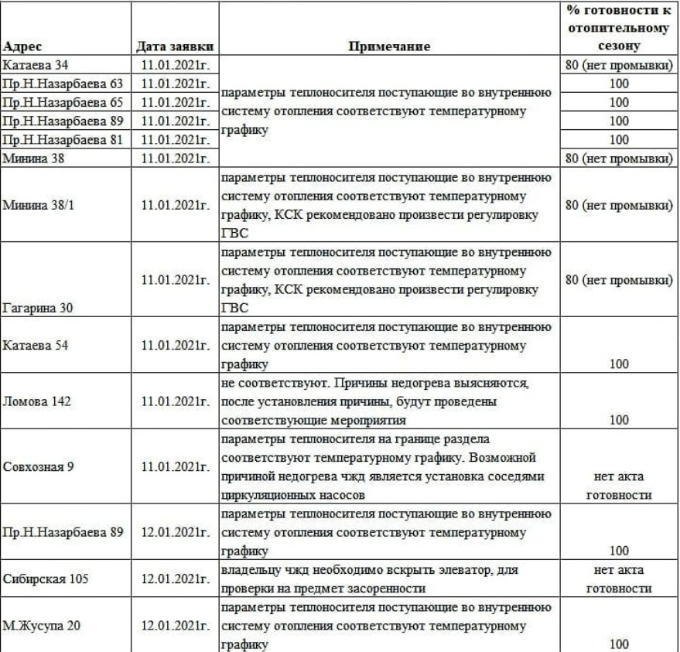 | Адрес | Дата заявки | Примечание | % готовности к отопительному сезону |
|---|---|---|---|
| Катаева 34 | 11.01.2021г. | параметры теплоносителя поступающие во внутреннюю систему отопления соответствуют температурному графику | 80 (нет промывки) |
| Пр.Н.Назарбаева 63 | 11.01.2021г. | | 100 |
| Пр.Н.Назарбаева 65 | 11.01.2021г. | | 100 |
| Пр.Н.Назарбаева 89 | 11.01.2021г. | | 100 |
| Пр.Н.Назарбаева 81 | 11.01.2021г. | | 100 |
| Минина 38 | 11.01.2021г. | | 80 (нет промывки) |
| Минина 38/1 | 11.01.2021г. | параметры теплоносителя поступающие во внутреннюю систему отопления соответствуют температурному графику, КСК рекомендовано произвести регулировку ГВС | 80 (нет промывки) |
| Гагарина 30 | 11.01.2021г. | параметры теплоносителя поступающие во внутреннюю систему отопления соответствуют температурному графику, КСК рекомендовано произвести регулировку ГВС | 80 (нет промывки) |
| Катаева 54 | 11.01.2021г. | параметры теплоносителя поступающие во внутреннюю систему отопления соответствуют температурному графику | 100 |
| Ломова 142 | 11.01.2021г. | не соответствуют. Причины недогрева выясняются, после установления причины, будут проведены соответствующие мероприятия | 100 |
| Совхозная 9 | 11.01.2021г. | параметры теплоносителя на границе раздела соответствуют температурному графику. Возможной причиной недогрева чжд является установка соседями циркуляционных насосов | нет акта готовности |
| Пр.Н.Назарбаева 89 | 12.01.2021г. | параметры теплоносителя поступающие во внутреннюю систему отопления соответствуют температурному графику | 100 |
| Сибирская 105 | 12.01.2021г. | владельцу чжд необходимо вскрыть элеватор, для проверки на предмет засоренности | нет акта готовности |
| М.Жусупа 20 | 12.01.2021г. | параметры теплоносителя поступающие во внутреннюю систему отопления соответствуют температурному графику | 100 |